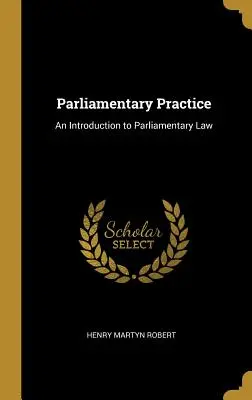 Parliamentary Practice

An Introduction to Parliamentary Law

Scholar
SELECT

HENRY MARTYN ROBERT